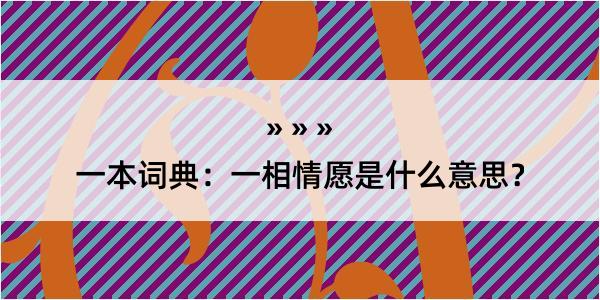 » » »

一本词典：一相情愿是什么意思？